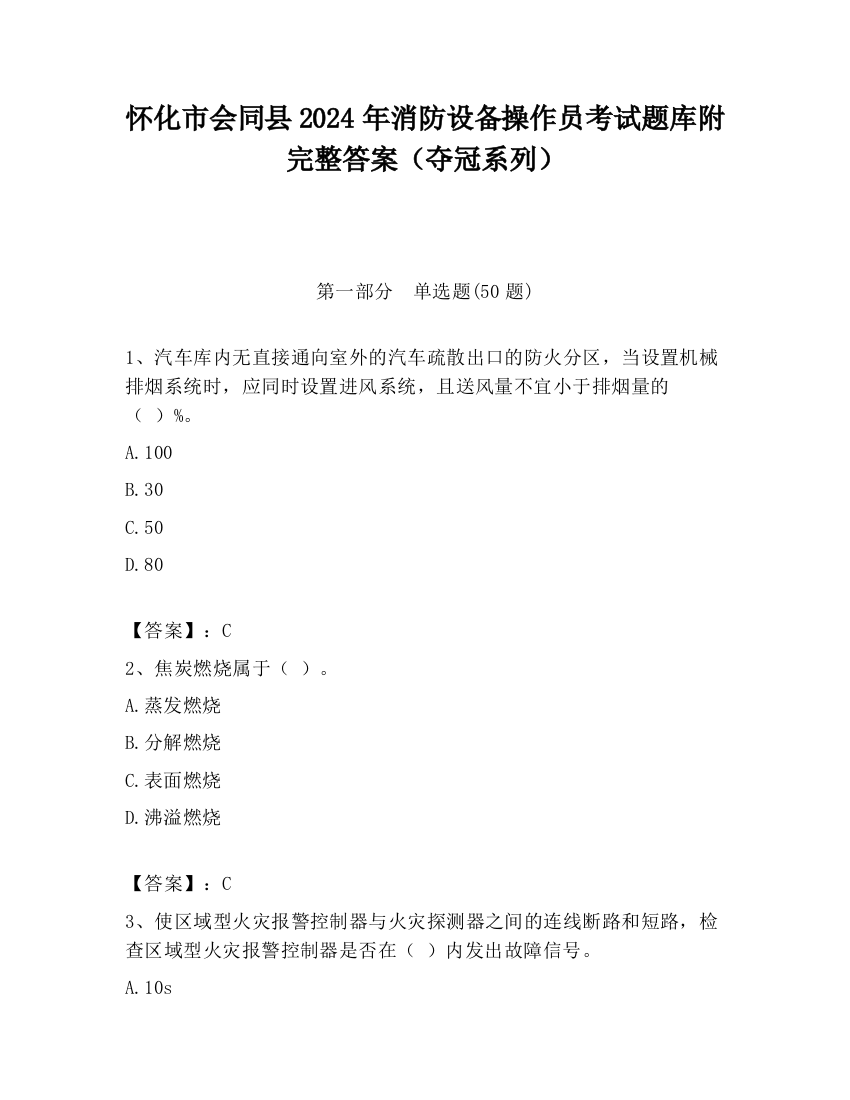 怀化市会同县2024年消防设备操作员考试题库附完整答案（夺冠系列）

第一部分　单选题(50题)

1、汽车库内无直接通向室外的汽车疏散出口的防火分区，当设置机械排烟系统时，应同时设置进风系统，且送风量不宜小于排烟量的（　）%。

A.100

B.30

C.50

D.80

【答案】：C

2、焦炭燃烧属于（　）。

A.蒸发燃烧

B.分解燃烧

C.表面燃烧

D.沸溢燃烧

【答案】：C

3、使区域型火灾报警控制器与火灾探测器之间的连线断路和短路，检查区域型火灾报警控制器是否在（　）内发出故障信号。

A.10s